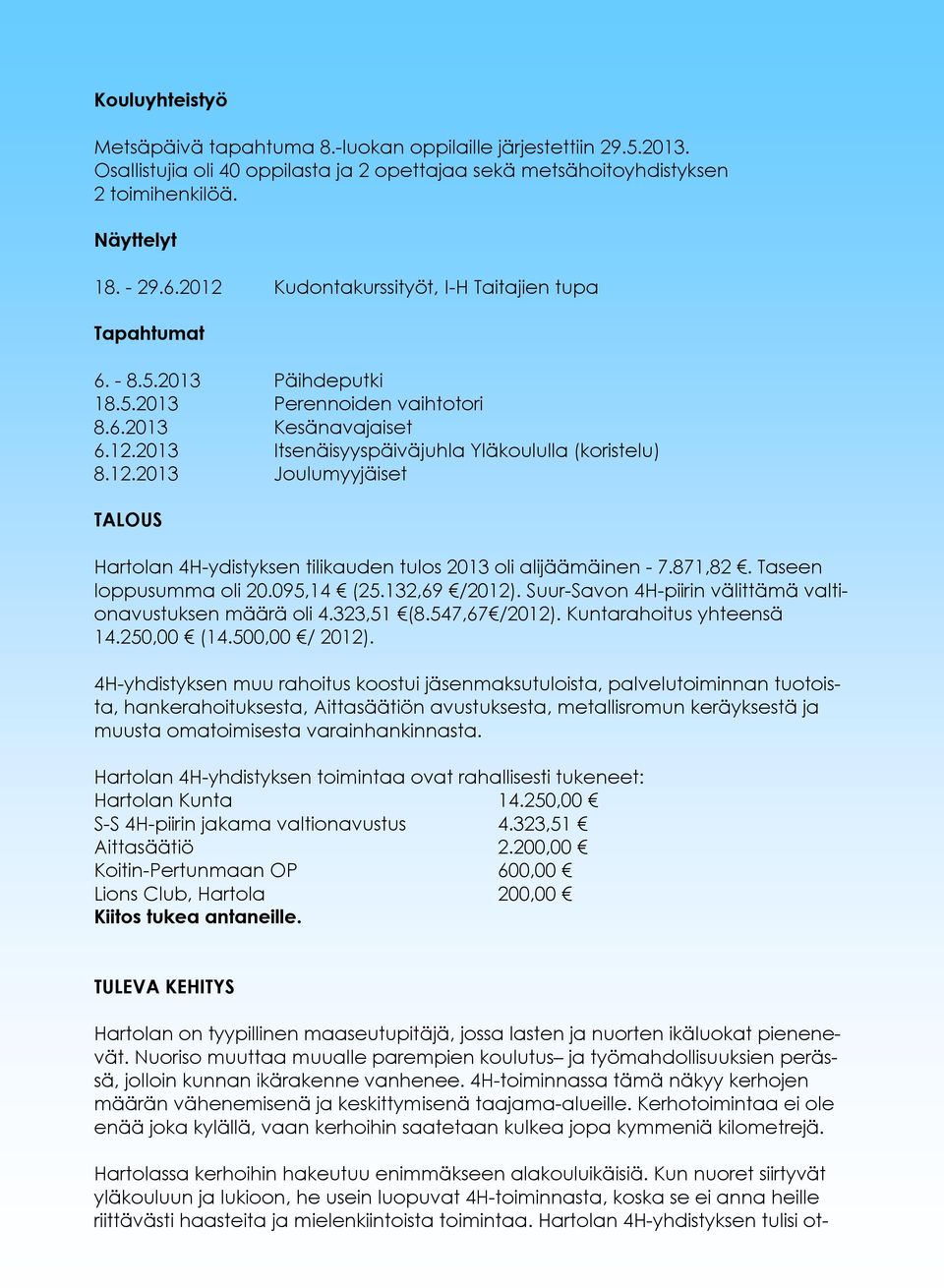 **Kouluyhteistyö**

Metsäpäivä tapahtuma 8.-luokan oppilaille järjestettiin 29.5.2013. Osallistujia oli 40 oppilasta ja 2 opettajaa sekä metsähoitoyhdistyksen 2 toimihenkilöä.

**Näyttelyt**

18. - 29.6.2012 Kudontakurssityöt, I-H Taitajien tupa

**Tapahtumat**

6. - 8.5.2013 Päihdeputki
18.5.2013 Perennoiden vaihtotori
8.6.2013 Kesänavajaiset
6.12.2013 Itsenäisyyspäiväjuhla Yläkoululla (koristelu)
8.12.2013 Joulumyyjäiset

**TALOUS**

Hartolan 4H-ydistyksen tilikauden tulos 2013 oli alijäämäinen - 7.871,82 €. Taseen loppusumma oli 20.095,14 € (25.132,69 €/2012). Suur-Savon 4H-piirin välittämä valtionavustuksen määrä oli 4.323,51 €(8.547,67€/2012). Kuntarahoitus yhteensä 14.250,00 € (14.500,00 €/ 2012).

4H-yhdistyksen muu rahoitus koostui jäsenmaksutuloista, palvelutoiminnan tuotoista, hankerahoituksesta, Aittasäätiön avustuksesta, metallisromun keräyksestä ja muusta omatoimisesta varainhankinnasta.

Hartolan 4H-yhdistyksen toimintaa ovat rahallisesti tukeneet:
Hartolan Kunta 14.250,00 €
S-S 4H-piirin jakama valtionavustus 4.323,51 €
Aittasäätiö 2.200,00 €
Koitin-Pertunmaan OP 600,00 €
Lions Club, Hartola 200,00 €
**Kiitos tukea antaneille.**

**TULEVA KEHITYS**

Hartolan on tyypillinen maaseutupitäjä, jossa lasten ja nuorten ikäluokat pienenevät. Nuoriso muuttaa muualle parempien koulutus– ja työmahdollisuuksien perässä, jolloin kunnan ikärakenne vanhenee. 4H-toiminnassa tämä näkyy kerhojen määrän vähenemisenä ja keskittymisenä taajama-alueille. Kerhotoimintaa ei ole enää joka kylällä, vaan kerhoihin saatetaan kulkea jopa kymmeniä kilometrejä.

Hartolassa kerhoihin hakeutuu enimmäkseen alakouluikäisiä. Kun nuoret siirtyvät yläkouluun ja lukioon, he usein luopuvat 4H-toiminnasta, koska se ei anna heille riittävästi haasteita ja mielenkiintoista toimintaa. Hartolan 4H-yhdistyksen tulisi ot-